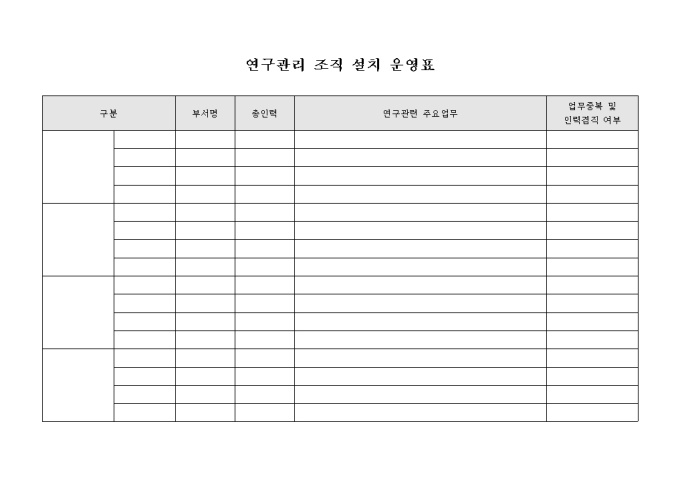 연구관리 조직 설치 운영표

| 구분 | | 부서명 | 총인력 | 연구관련 주요업무 | 업무중복 및 인력겸직 여부 |
|---|---|---|---|---|---|
| | | | | | |
| | | | | | |
| | | | | | |
| | | | | | |
| | | | | | |
| | | | | | |
| | | | | | |
| | | | | | |
| | | | | | |
| | | | | | |
| | | | | | |
| | | | | | |
| | | | | | |
| | | | | | |
| | | | | | |
| | | | | | |